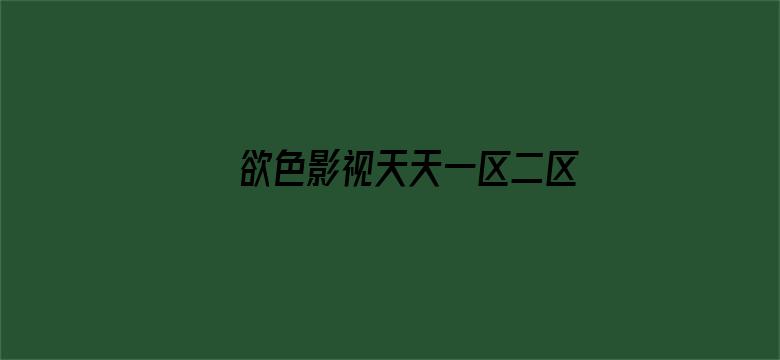 欲色影视天天一区二区